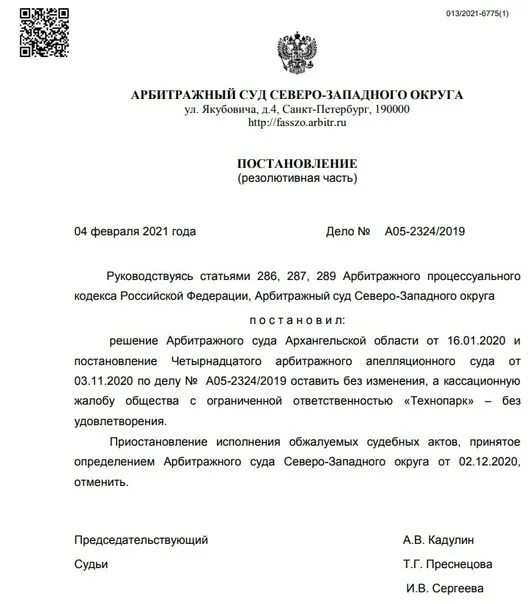 013/2021-6775(1)

АРБИТРАЖНЫЙ СУД СЕВЕРО-ЗАПАДНОГО ОКРУГА
ул. Якубовича, д.4, Санкт-Петербург, 190000
http://fasszo.arbitr.ru

ПОСТАНОВЛЕНИЕ
(резолютивная часть)

04 февраля 2021 года

Дело № А05-2324/2019

Руководствуясь статьями 286, 287, 289 Арбитражного процессуального кодекса Российской Федерации, Арбитражный суд Северо-Западного округа

п о с т а н о в и л:

решение Арбитражного суда Архангельской области от 16.01.2020 и постановление Четырнадцатого арбитражного апелляционного суда от 03.11.2020 по делу № А05-2324/2019 оставить без изменения, а кассационную жалобу общества с ограниченной ответственностью «Технопарк» – без удовлетворения.

Приостановление исполнения обжалуемых судебных актов, принятое определением Арбитражного суда Северо-Западного округа от 02.12.2020, отменить.

Председательствующий

А.В. Кадулин

Судьи

Т.Г. Преснецова

И.В. Сергеева